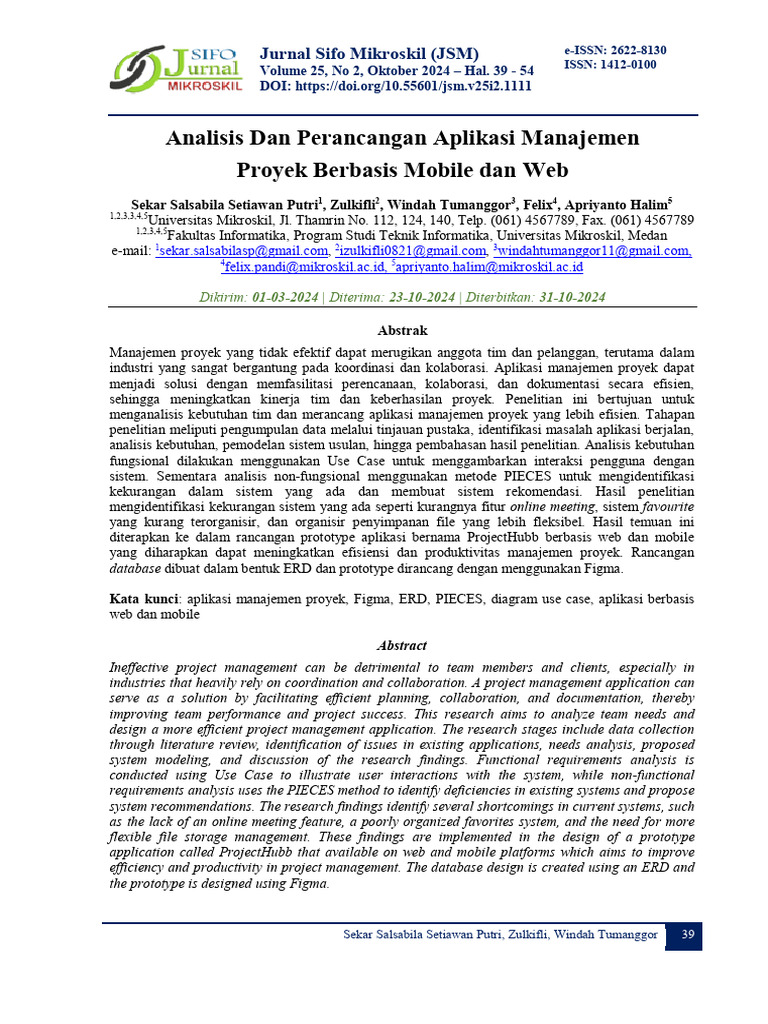 SIFO Jurnal MIKROSKIL

Jurnal Sifo Mikroskil (JSM)
Volume 25, No 2, Oktober 2024 – Hal. 39 - 54
DOI: https://doi.org/10.55601/jsm.v25i2.1111

e-ISSN: 2622-8130
ISSN: 1412-0100

Analisis Dan Perancangan Aplikasi Manajemen Proyek Berbasis Mobile dan Web

Sekar Salsabila Setiawan Putri$^1$, Zulkifli$^2$, Windah Tumanggor$^3$, Felix$^4$, Apriyanto Halim$^5$
$^{1,2,3,3,4,5}$Universitas Mikroskil, Jl. Thamrin No. 112, 124, 140, Telp. (061) 4567789, Fax. (061) 4567789
$^{1,2,3,4,5}$Fakultas Informatika, Program Studi Teknik Informatika, Universitas Mikroskil, Medan
e-mail: $^1$sekar.salsabilasp@gmail.com, $^2$izulkifli0821@gmail.com, $^3$windahtumanggor11@gmail.com, $^4$felix.pandi@mikroskil.ac.id, $^5$apriyanto.halim@mikroskil.ac.id

Dikirim: 01-03-2024 | Diterima: 23-10-2024 | Diterbitkan: 31-10-2024

Abstrak

Manajemen proyek yang tidak efektif dapat merugikan anggota tim dan pelanggan, terutama dalam industri yang sangat bergantung pada koordinasi dan kolaborasi. Aplikasi manajemen proyek dapat menjadi solusi dengan memfasilitasi perencanaan, kolaborasi, dan dokumentasi secara efisien, sehingga meningkatkan kinerja tim dan keberhasilan proyek. Penelitian ini bertujuan untuk menganalisis kebutuhan tim dan merancang aplikasi manajemen proyek yang lebih efisien. Tahapan penelitian meliputi pengumpulan data melalui tinjauan pustaka, identifikasi masalah aplikasi berjalan, analisis kebutuhan, pemodelan sistem usulan, hingga pembahasan hasil penelitian. Analisis kebutuhan fungsional dilakukan menggunakan Use Case untuk menggambarkan interaksi pengguna dengan sistem. Sementara analisis non-fungsional menggunakan metode PIECES untuk mengidentifikasi kekurangan dalam sistem yang ada dan membuat sistem rekomendasi. Hasil penelitian mengidentifikasi kekurangan sistem yang ada seperti kurangnya fitur online meeting, sistem favourite yang kurang terorganisir, dan organisir penyimpanan file yang lebih fleksibel. Hasil temuan ini diterapkan ke dalam rancangan prototype aplikasi bernama ProjectHubb berbasis web dan mobile yang diharapkan dapat meningkatkan efisiensi dan produktivitas manajemen proyek. Rancangan database dibuat dalam bentuk ERD dan prototype dirancang dengan menggunakan Figma.

Kata kunci: aplikasi manajemen proyek, Figma, ERD, PIECES, diagram use case, aplikasi berbasis web dan mobile

Abstract

Ineffective project management can be detrimental to team members and clients, especially in industries that heavily rely on coordination and collaboration. A project management application can serve as a solution by facilitating efficient planning, collaboration, and documentation, thereby improving team performance and project success. This research aims to analyze team needs and design a more efficient project management application. The research stages include data collection through literature review, identification of issues in existing applications, needs analysis, proposed system modeling, and discussion of the research findings. Functional requirements analysis is conducted using Use Case to illustrate user interactions with the system, while non-functional requirements analysis uses the PIECES method to identify deficiencies in existing systems and propose system recommendations. The research findings identify several shortcomings in current systems, such as the lack of an online meeting feature, a poorly organized favorites system, and the need for more flexible file storage management. These findings are implemented in the design of a prototype application called ProjectHubb that available on web and mobile platforms which aims to improve efficiency and productivity in project management. The database design is created using an ERD and the prototype is designed using Figma.

Sekar Salsabila Setiawan Putri, Zulkifli, Windah Tumanggor 39